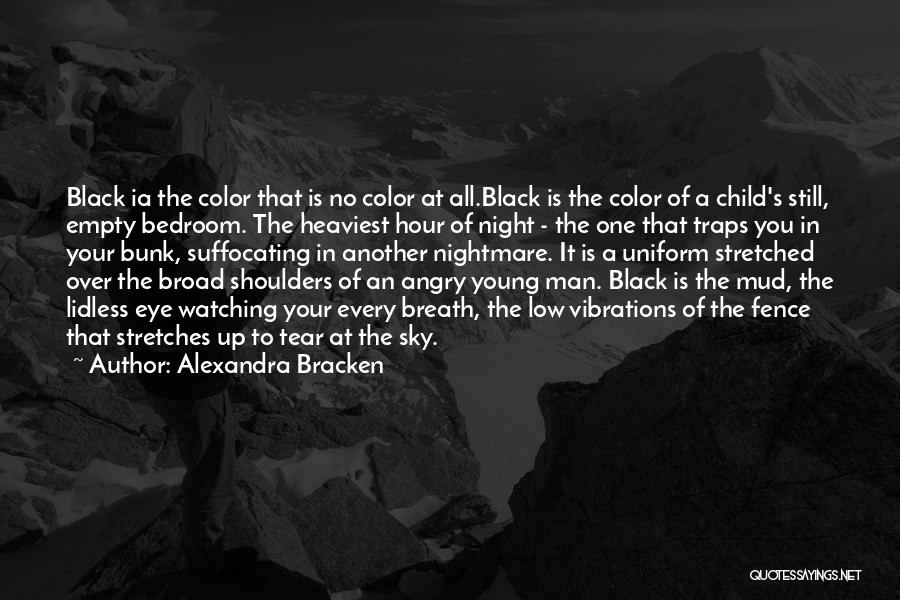 Black ia the color that is no color at all.Black is the color of a child's still, empty bedroom. The heaviest hour of night - the one that traps you in your bunk, suffocating in another nightmare. It is a uniform stretched over the broad shoulders of an angry young man. Black is the mud, the lidless eye watching your every breath, the low vibrations of the fence that stretches up to tear at the sky.
~ Author: Alexandra Bracken

QUOTESSAYINGS.NET